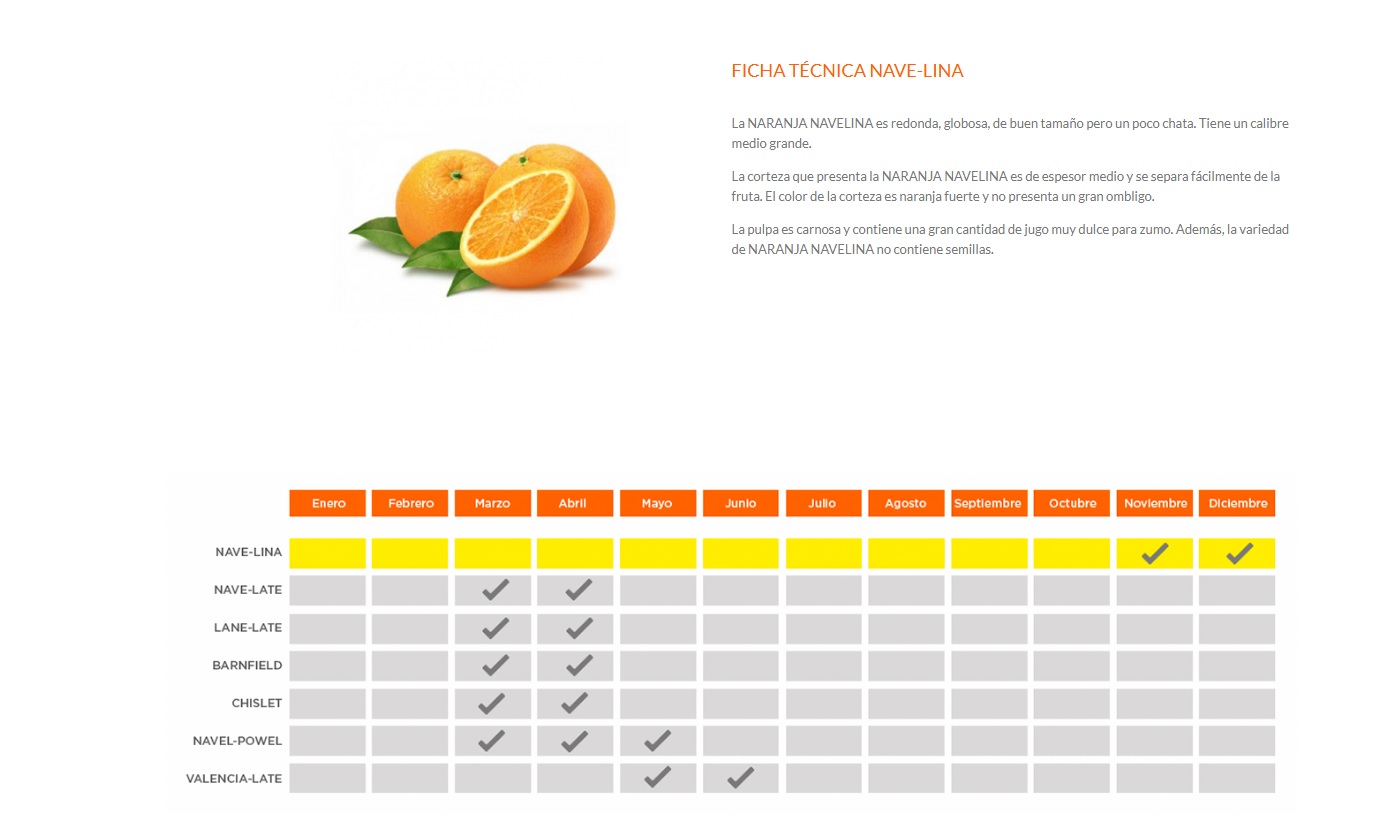 FICHA TÉCNICA NAVE-LINA

La NARANJA NAVELINA es redonda, globosa, de buen tamaño pero un poco chata. Tiene un calibre medio grande.

La corteza que presenta la NARANJA NAVELINA es de espesor medio y se separa fácilmente de la fruta. El color de la corteza es naranja fuerte y no presenta un gran ombligo.

La pulpa es carnosa y contiene una gran cantidad de jugo muy dulce para zumo. Además, la variedad de NARANJA NAVELINA no contiene semillas.

| | Enero | Febrero | Marzo | Abril | Mayo | Junio | Julio | Agosto | Septiembre | Octubre | Noviembre | Diciembre |
|---|---|---|---|---|---|---|---|---|---|---|---|---|
| NAVE-LINA | | | | | | | | | | | ✓ | ✓ |
| NAVE-LATE | | | ✓ | ✓ | | | | | | | | |
| LANE-LATE | | | ✓ | ✓ | | | | | | | | |
| BARNFIELD | | | ✓ | ✓ | | | | | | | | |
| CHISLET | | | ✓ | ✓ | | | | | | | | |
| NAVEL-POWEL | | | ✓ | ✓ | ✓ | | | | | | | |
| VALENCIA-LATE | | | | | ✓ | ✓ | | | | | | |